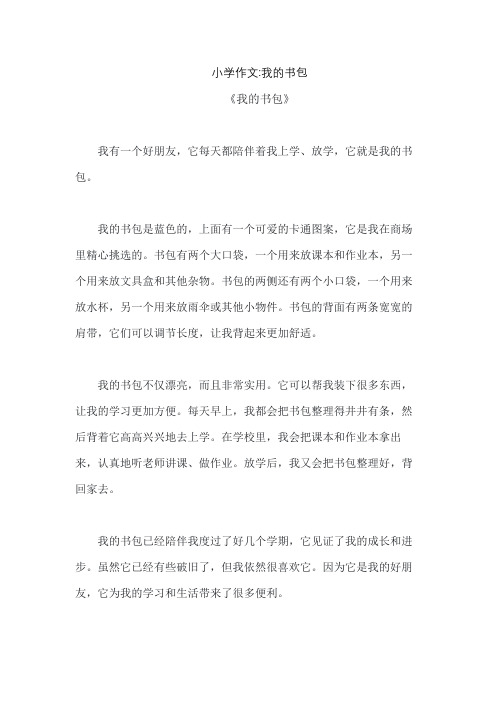 小学作文:我的书包

《我的书包》

我有一个好朋友，它每天都陪伴着我上学、放学，它就是我的书包。

我的书包是蓝色的，上面有一个可爱的卡通图案，它是我在商场里精心挑选的。书包有两个大口袋，一个用来放课本和作业本，另一个用来放文具盒和其他杂物。书包的两侧还有两个小口袋，一个用来放水杯，另一个用来放雨伞或其他小物件。书包的背面有两条宽宽的肩带，它们可以调节长度，让我背起来更加舒适。

我的书包不仅漂亮，而且非常实用。它可以帮我装下很多东西，让我的学习更加方便。每天早上，我都会把书包整理得井井有条，然后背着它高高兴兴地去上学。在学校里，我会把课本和作业本拿出来，认真地听老师讲课、做作业。放学后，我又会把书包整理好，背回家去。

我的书包已经陪伴我度过了好几个学期，它见证了我的成长和进步。虽然它已经有些破旧了，但我依然很喜欢它。因为它是我的好朋友，它为我的学习和生活带来了很多便利。